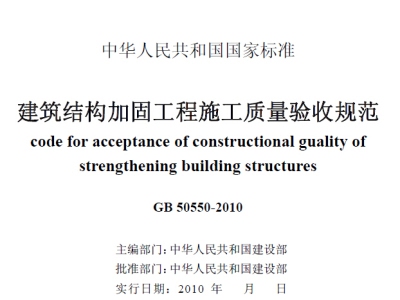 中华人民共和国国家标准

建筑结构加固工程施工质量验收规范
code for acceptance of constructional guality of strengthening building structures

GB 50550-2010

主编部门：中华人民共和国建设部
批准部门：中华人民共和国建设部
实行日期：2010 年 月 日